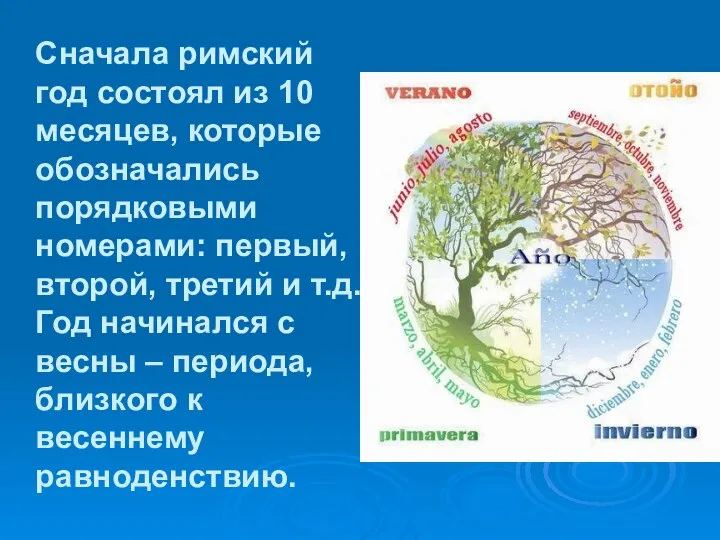 Сначала римский год состоял из 10 месяцев, которые обозначались порядковыми номерами: первый, второй, третий и т.д. Год начинался с весны – периода, близкого к весеннему равноденствию.

VERANO

OTOÑO

junio, julio, agosto

septiembre, octubre, noviembre

Año

marzo, abril, mayo

diciembre, enero, febrero

primavera

invierno